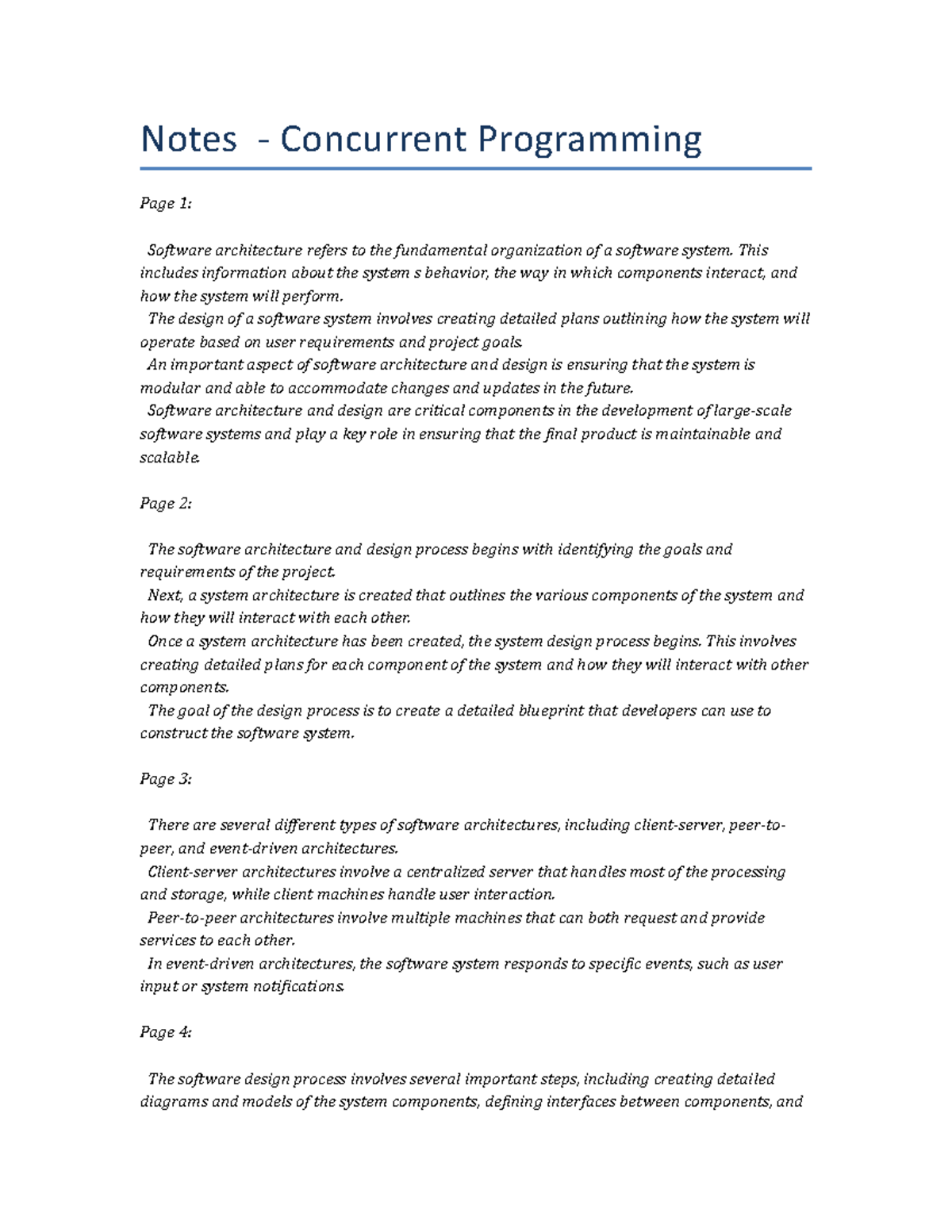 Notes - Concurrent Programming

Page 1:

Software architecture refers to the fundamental organization of a software system. This includes information about the system s behavior, the way in which components interact, and how the system will perform.
The design of a software system involves creating detailed plans outlining how the system will operate based on user requirements and project goals.
An important aspect of software architecture and design is ensuring that the system is modular and able to accommodate changes and updates in the future.
Software architecture and design are critical components in the development of large-scale software systems and play a key role in ensuring that the final product is maintainable and scalable.

Page 2:

The software architecture and design process begins with identifying the goals and requirements of the project.
Next, a system architecture is created that outlines the various components of the system and how they will interact with each other.
Once a system architecture has been created, the system design process begins. This involves creating detailed plans for each component of the system and how they will interact with other components.
The goal of the design process is to create a detailed blueprint that developers can use to construct the software system.

Page 3:

There are several different types of software architectures, including client-server, peer-to-peer, and event-driven architectures.
Client-server architectures involve a centralized server that handles most of the processing and storage, while client machines handle user interaction.
Peer-to-peer architectures involve multiple machines that can both request and provide services to each other.
In event-driven architectures, the software system responds to specific events, such as user input or system notifications.

Page 4:

The software design process involves several important steps, including creating detailed diagrams and models of the system components, defining interfaces between components, and